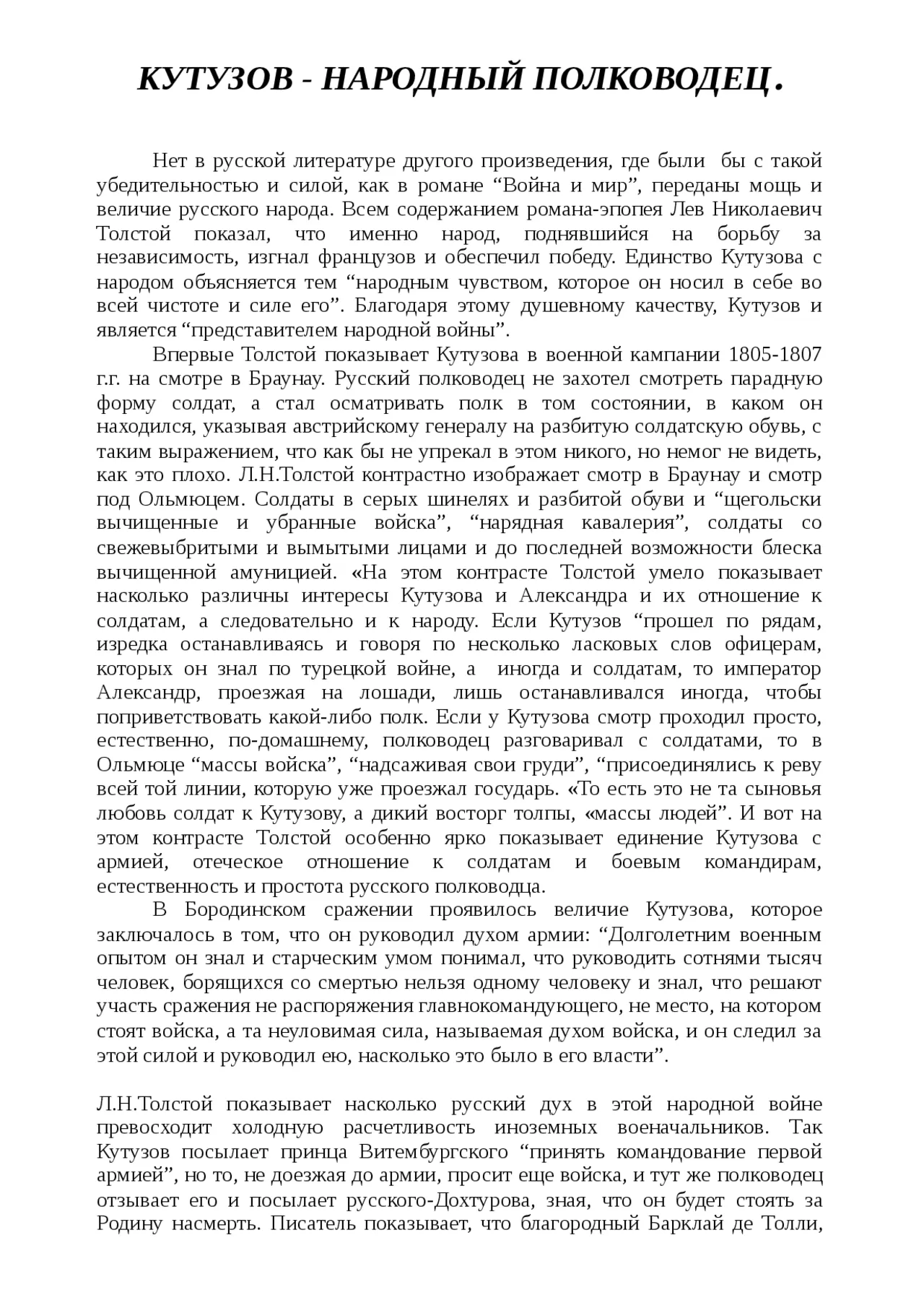 КУТУЗОВ - НАРОДНЫЙ ПОЛКОВОДЕЦ.

Нет в русской литературе другого произведения, где были бы с такой убедительностью и силой, как в романе “Война и мир”, переданы мощь и величие русского народа. Всем содержанием романа-эпопея Лев Николаевич Толстой показал, что именно народ, поднявшийся на борьбу за независимость, изгнал французов и обеспечил победу. Единство Кутузова с народом объясняется тем “народным чувством, которое он носил в себе во всей чистоте и силе его”. Благодаря этому душевному качеству, Кутузов и является “представителем народной войны”.

Впервые Толстой показывает Кутузова в военной кампании 1805-1807 г.г. на смотре в Браунау. Русский полководец не захотел смотреть парадную форму солдат, а стал осматривать полк в том состоянии, в каком он находился, указывая австрийскому генералу на разбитую солдатскую обувь, с таким выражением, что как бы не упрекал в этом никого, но немог не видеть, как это плохо. Л.Н.Толстой контрастно изображает смотр в Браунау и смотр под Ольмюцем. Солдаты в серых шинелях и разбитой обуви и “щегольски вычищенные и убранные войска”, “нарядная кавалерия”, солдаты со свежевыбритыми и вымытыми лицами и до последней возможности блеска вычищенной амуницией. «На этом контрасте Толстой умело показывает насколько различны интересы Кутузова и Александра и их отношение к солдатам, а следовательно и к народу. Если Кутузов “прошел по рядам, изредка останавливаясь и говоря по несколько ласковых слов офицерам, которых он знал по турецкой войне, а иногда и солдатам, то император Александр, проезжая на лошади, лишь останавливался иногда, чтобы поприветствовать какой-либо полк. Если у Кутузова смотр проходил просто, естественно, по-домашнему, полководец разговаривал с солдатами, то в Ольмюце “массы войска”, “надсаживая свои груди”, “присоединялись к реву всей той линии, которую уже проезжал государь. «То есть это не та сыновья любовь солдат к Кутузову, а дикий восторг толпы, «массы людей”. И вот на этом контрасте Толстой особенно ярко показывает единение Кутузова с армией, отеческое отношение к солдатам и боевым командирам, естественность и простота русского полководца.

В Бородинском сражении проявилось величие Кутузова, которое заключалось в том, что он руководил духом армии: “Долголетним военным опытом он знал и старческим умом понимал, что руководить сотнями тысяч человек, борящихся со смертью нельзя одному человеку и знал, что решают участь сражения не распоряжения главнокомандующего, не место, на котором стоят войска, а та неуловимая сила, называемая духом войска, и он следил за этой силой и руководил ею, насколько это было в его власти”.

Л.Н.Толстой показывает насколько русский дух в этой народной войне превосходит холодную расчетливость иноземных военачальников. Так Кутузов посылает принца Витембургского “принять командование первой армией”, но то, не доезжая до армии, просит еще войска, и тут же полководец отзывает его и посылает русского-Дохтурова, зная, что он будет стоять за Родину насмерть. Писатель показывает, что благородный Барклай де Толли,